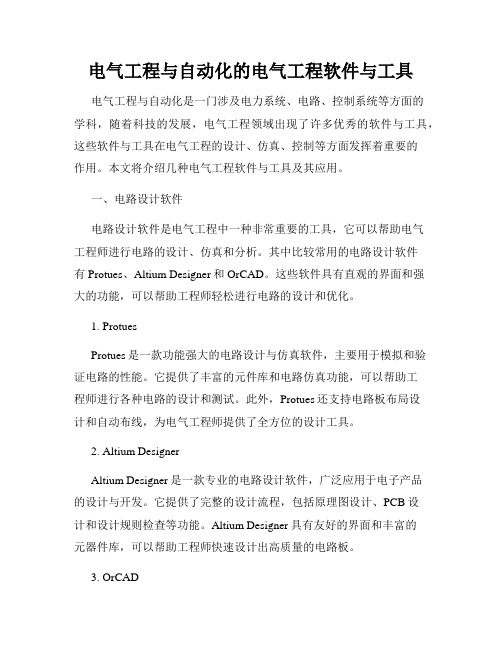 电气工程与自动化的电气工程软件与工具

电气工程与自动化是一门涉及电力系统、电路、控制系统等方面的学科，随着科技的发展，电气工程领域出现了许多优秀的软件与工具，这些软件与工具在电气工程的设计、仿真、控制等方面发挥着重要的作用。本文将介绍几种电气工程软件与工具及其应用。

一、电路设计软件

电路设计软件是电气工程中一种非常重要的工具，它可以帮助电气工程师进行电路的设计、仿真和分析。其中比较常用的电路设计软件有 Protues、Altium Designer 和 OrCAD。这些软件具有直观的界面和强大的功能，可以帮助工程师轻松进行电路的设计和优化。

1. Protues

Protues 是一款功能强大的电路设计与仿真软件，主要用于模拟和验证电路的性能。它提供了丰富的元件库和电路仿真功能，可以帮助工程师进行各种电路的设计和测试。此外，Protues 还支持电路板布局设计和自动布线，为电气工程师提供了全方位的设计工具。

2. Altium Designer

Altium Designer 是一款专业的电路设计软件，广泛应用于电子产品的设计与开发。它提供了完整的设计流程，包括原理图设计、PCB 设计和设计规则检查等功能。Altium Designer 具有友好的界面和丰富的元器件库，可以帮助工程师快速设计出高质量的电路板。

3. OrCAD